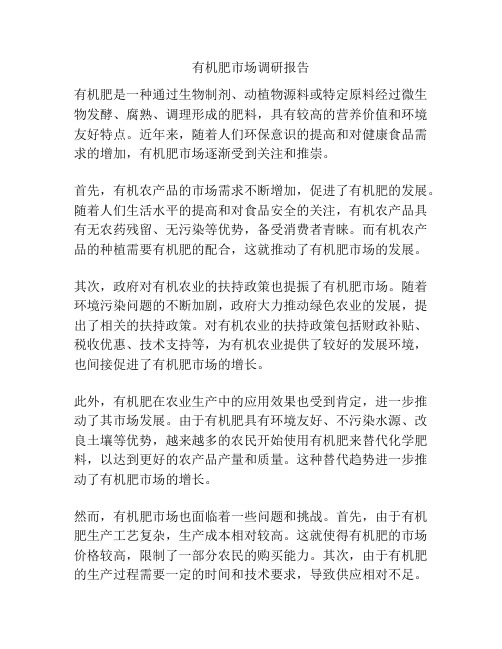 有机肥市场调研报告

有机肥是一种通过生物制剂、动植物源料或特定原料经过微生物发酵、腐熟、调理形成的肥料，具有较高的营养价值和环境友好特点。近年来，随着人们环保意识的提高和对健康食品需求的增加，有机肥市场逐渐受到关注和推崇。

首先，有机农产品的市场需求不断增加，促进了有机肥的发展。随着人们生活水平的提高和对食品安全的关注，有机农产品具有无农药残留、无污染等优势，备受消费者青睐。而有机农产品的种植需要有机肥的配合，这就推动了有机肥市场的发展。

其次，政府对有机农业的扶持政策也提振了有机肥市场。随着环境污染问题的不断加剧，政府大力推动绿色农业的发展，提出了相关的扶持政策。对有机农业的扶持政策包括财政补贴、税收优惠、技术支持等，为有机农业提供了较好的发展环境，也间接促进了有机肥市场的增长。

此外，有机肥在农业生产中的应用效果也受到肯定，进一步推动了其市场发展。由于有机肥具有环境友好、不污染水源、改良土壤等优势，越来越多的农民开始使用有机肥来替代化学肥料，以达到更好的农产品产量和质量。这种替代趋势进一步推动了有机肥市场的增长。

然而，有机肥市场也面临着一些问题和挑战。首先，由于有机肥生产工艺复杂，生产成本相对较高。这就使得有机肥的市场价格较高，限制了一部分农民的购买能力。其次，由于有机肥的生产过程需要一定的时间和技术要求，导致供应相对不足。